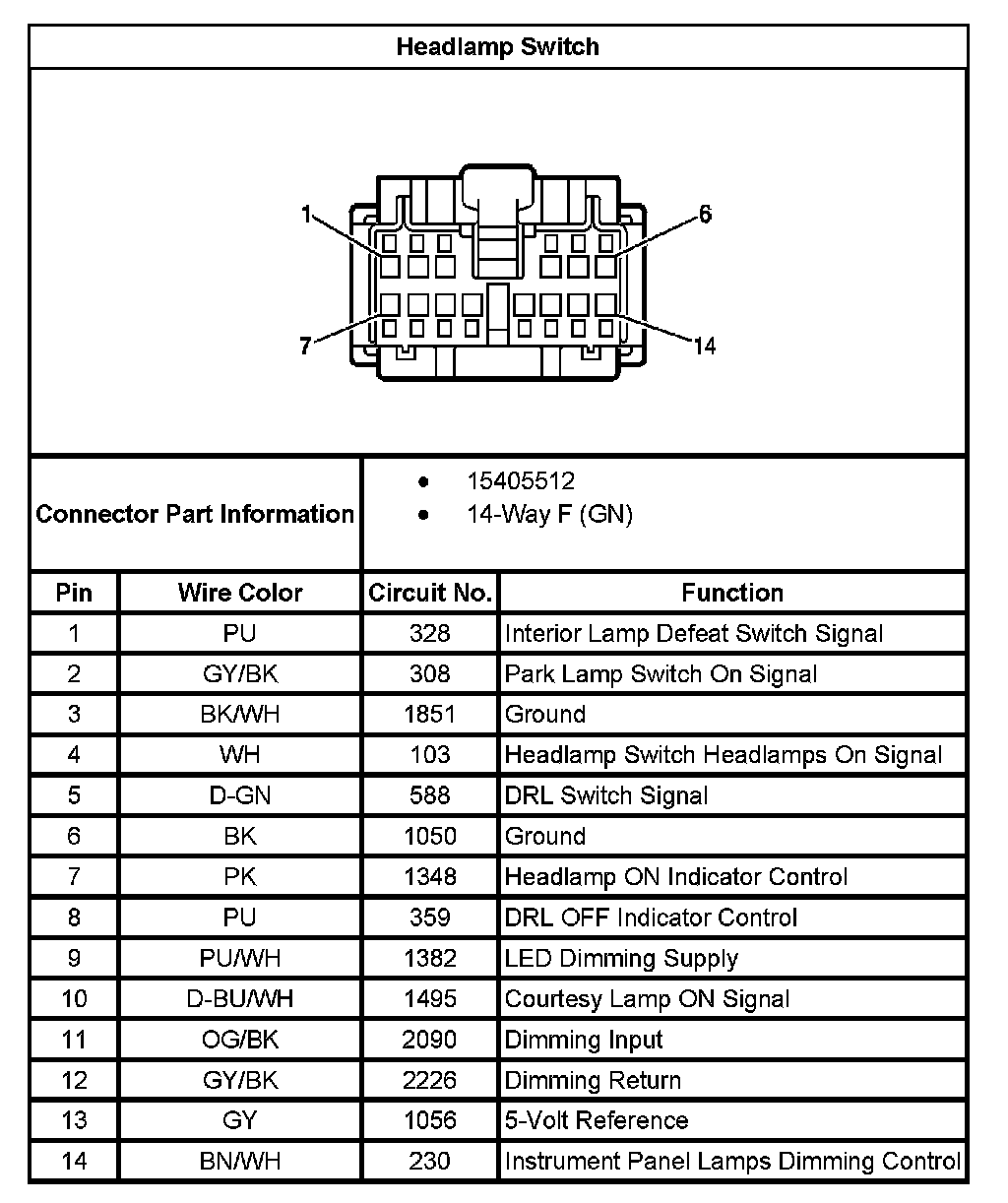 Headlamp Switch

1
6
7
14

Connector Part Information
• 15405512
• 14-Way F (GN)

| Pin | Wire Color | Circuit No. | Function |
|---|---|---|---|
| 1 | PU | 328 | Interior Lamp Defeat Switch Signal |
| 2 | GY/BK | 308 | Park Lamp Switch On Signal |
| 3 | BK/WH | 1851 | Ground |
| 4 | WH | 103 | Headlamp Switch Headlamps On Signal |
| 5 | D-GN | 588 | DRL Switch Signal |
| 6 | BK | 1050 | Ground |
| 7 | PK | 1348 | Headlamp ON Indicator Control |
| 8 | PU | 359 | DRL OFF Indicator Control |
| 9 | PU/WH | 1382 | LED Dimming Supply |
| 10 | D-BU/WH | 1495 | Courtesy Lamp ON Signal |
| 11 | OG/BK | 2090 | Dimming Input |
| 12 | GY/BK | 2226 | Dimming Return |
| 13 | GY | 1056 | 5-Volt Reference |
| 14 | BN/WH | 230 | Instrument Panel Lamps Dimming Control |